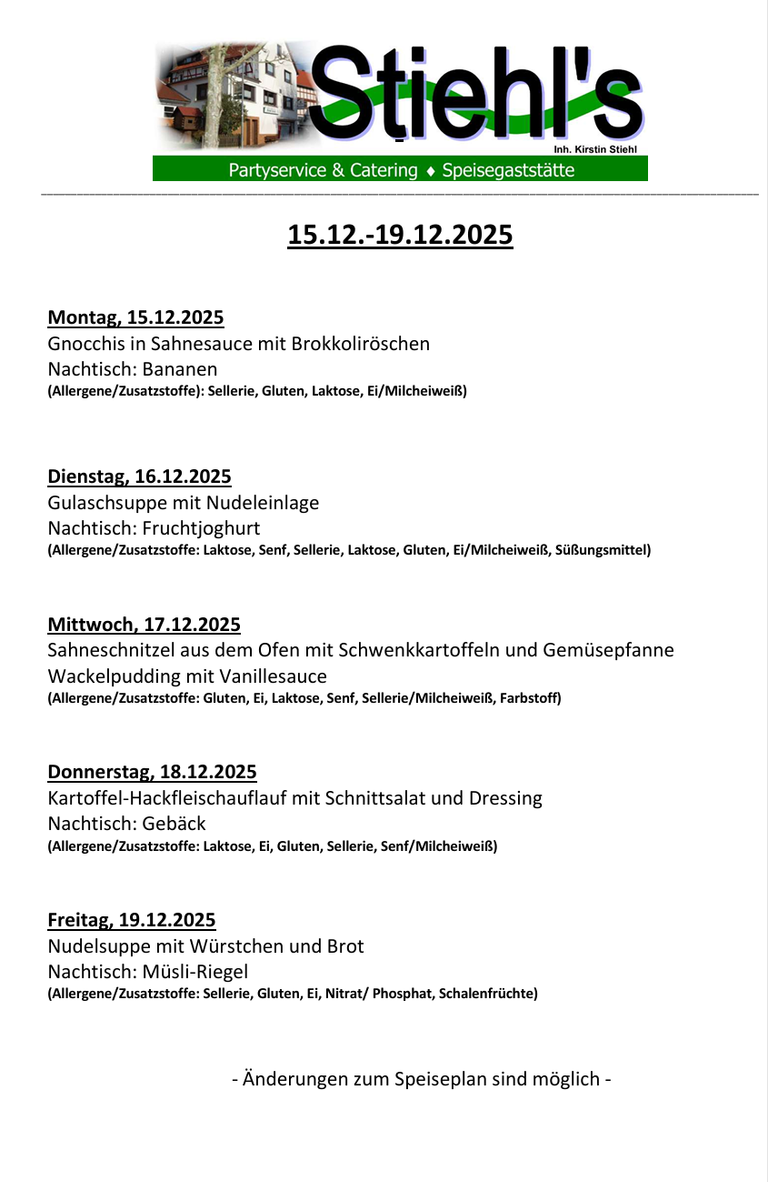 Stiehl's
Inh. Kirstin Stiehl
Partyservice & Catering ♦ Speisegaststätte

15.12.-19.12.2025

Montag, 15.12.2025
Gnocchis in Sahnesauce mit Brokkoliröschen
Nachtisch: Bananen
(Allergene/Zusatzstoffe): Sellerie, Gluten, Laktose, Ei/Milcheiweiß)

Dienstag, 16.12.2025
Gulaschsuppe mit Nudeleinlage
Nachtisch: Fruchtjoghurt
(Allergene/Zusatzstoffe: Laktose, Senf, Sellerie, Laktose, Gluten, Ei/Milcheiweiß, Süßungsmittel)

Mittwoch, 17.12.2025
Sahneschnitzel aus dem Ofen mit Schwenkkartoffeln und Gemüsepfanne
Wackelpudding mit Vanillesauce
(Allergene/Zusatzstoffe: Gluten, Ei, Laktose, Senf, Sellerie/Milcheiweiß, Farbstoff)

Donnerstag, 18.12.2025
Kartoffel-Hackfleischauflauf mit Schnittsalat und Dressing
Nachtisch: Gebäck
(Allergene/Zusatzstoffe: Laktose, Ei, Gluten, Sellerie, Senf/Milcheiweiß)

Freitag, 19.12.2025
Nudelsuppe mit Würstchen und Brot
Nachtisch: Müsli-Riegel
(Allergene/Zusatzstoffe: Sellerie, Gluten, Ei, Nitrat/ Phosphat, Schalenfrüchte)

- Änderungen zum Speiseplan sind möglich -